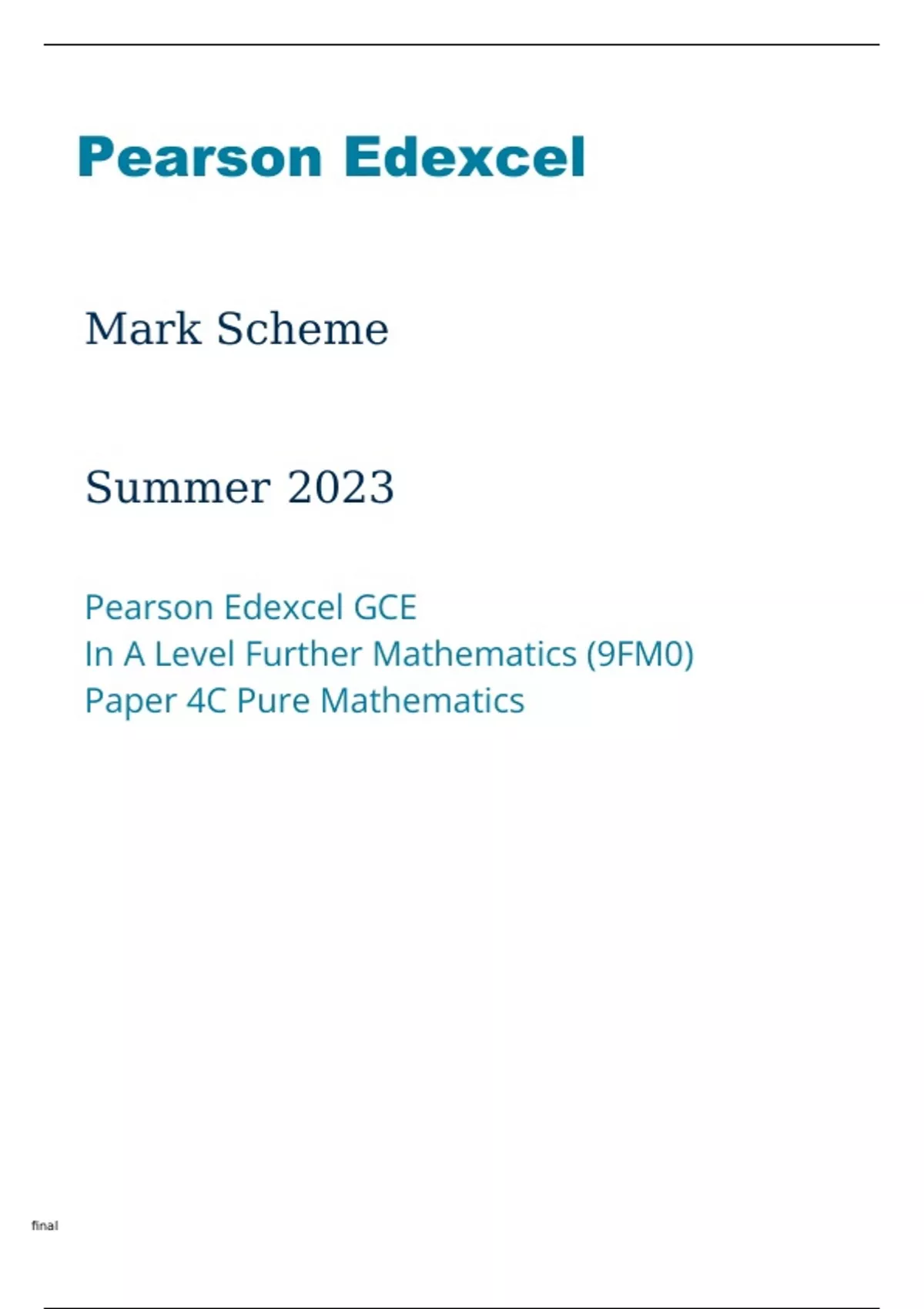 Pearson Edexcel

Mark Scheme

Summer 2023

Pearson Edexcel GCE
In A Level Further Mathematics (9FM0)
Paper 4C Pure Mathematics

final